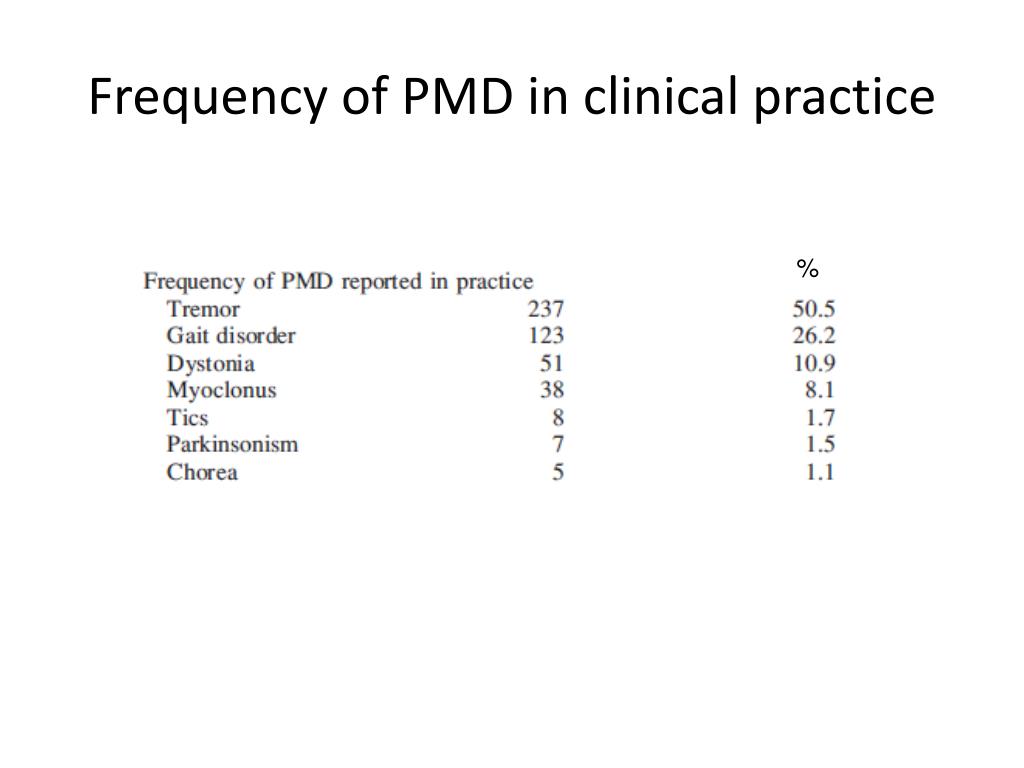 Frequency of PMD in clinical practice

| Frequency of PMD reported in practice | | % |
|---|---|---|
| Tremor | 237 | 50.5 |
| Gait disorder | 123 | 26.2 |
| Dystonia | 51 | 10.9 |
| Myoclonus | 38 | 8.1 |
| Tics | 8 | 1.7 |
| Parkinsonism | 7 | 1.5 |
| Chorea | 5 | 1.1 |